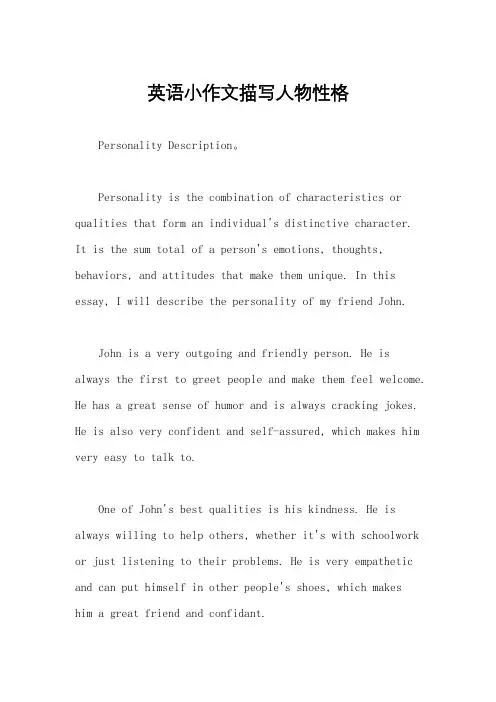 英语小作文描写人物性格

Personality Description。

Personality is the combination of characteristics or qualities that form an individual's distinctive character. It is the sum total of a person's emotions, thoughts, behaviors, and attitudes that make them unique. In this essay, I will describe the personality of my friend John.

John is a very outgoing and friendly person. He is always the first to greet people and make them feel welcome. He has a great sense of humor and is always cracking jokes. He is also very confident and self-assured, which makes him very easy to talk to.

One of John's best qualities is his kindness. He is always willing to help others, whether it's with schoolwork or just listening to their problems. He is very empathetic and can put himself in other people's shoes, which makes him a great friend and confidant.